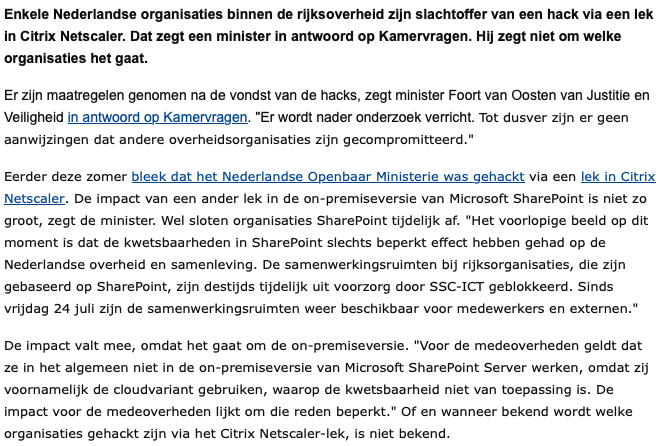 Enkele Nederlandse organisaties binnen de rijksoverheid zijn slachtoffer van een hack via een lek in Citrix Netscaler. Dat zegt een minister in antwoord op Kamervragen. Hij zegt niet om welke organisaties het gaat.

Er zijn maatregelen genomen na de vondst van de hacks, zegt minister Foort van Oosten van Justitie en Veiligheid in antwoord op Kamervragen. "Er wordt nader onderzoek verricht. Tot dusver zijn er geen aanwijzingen dat andere overheidsorganisaties zijn gecompromitteerd."

Eerder deze zomer bleek dat het Nederlandse Openbaar Ministerie was gehackt via een lek in Citrix Netscaler. De impact van een ander lek in de on-premiseversie van Microsoft SharePoint is niet zo groot, zegt de minister. Wel sloten organisaties SharePoint tijdelijk af. "Het voorlopige beeld op dit moment is dat de kwetsbaarheden in SharePoint slechts beperkt effect hebben gehad op de Nederlandse overheid en samenleving. De samenwerkingsruimten bij rijksorganisaties, die zijn gebaseerd op SharePoint, zijn destijds tijdelijk uit voorzorg door SSC-ICT geblokkeerd. Sinds vrijdag 24 juli zijn de samenwerkingsruimten weer beschikbaar voor medewerkers en externen."

De impact valt mee, omdat het gaat om de on-premiseversie. "Voor de medeoverheden geldt dat ze in het algemeen niet in de on-premiseversie van Microsoft SharePoint Server werken, omdat zij voornamelijk de cloudvariant gebruiken, waarop de kwetsbaarheid niet van toepassing is. De impact voor de medeoverheden lijkt om die reden beperkt." Of en wanneer bekend wordt welke organisaties gehackt zijn via het Citrix Netscaler-lek, is niet bekend.